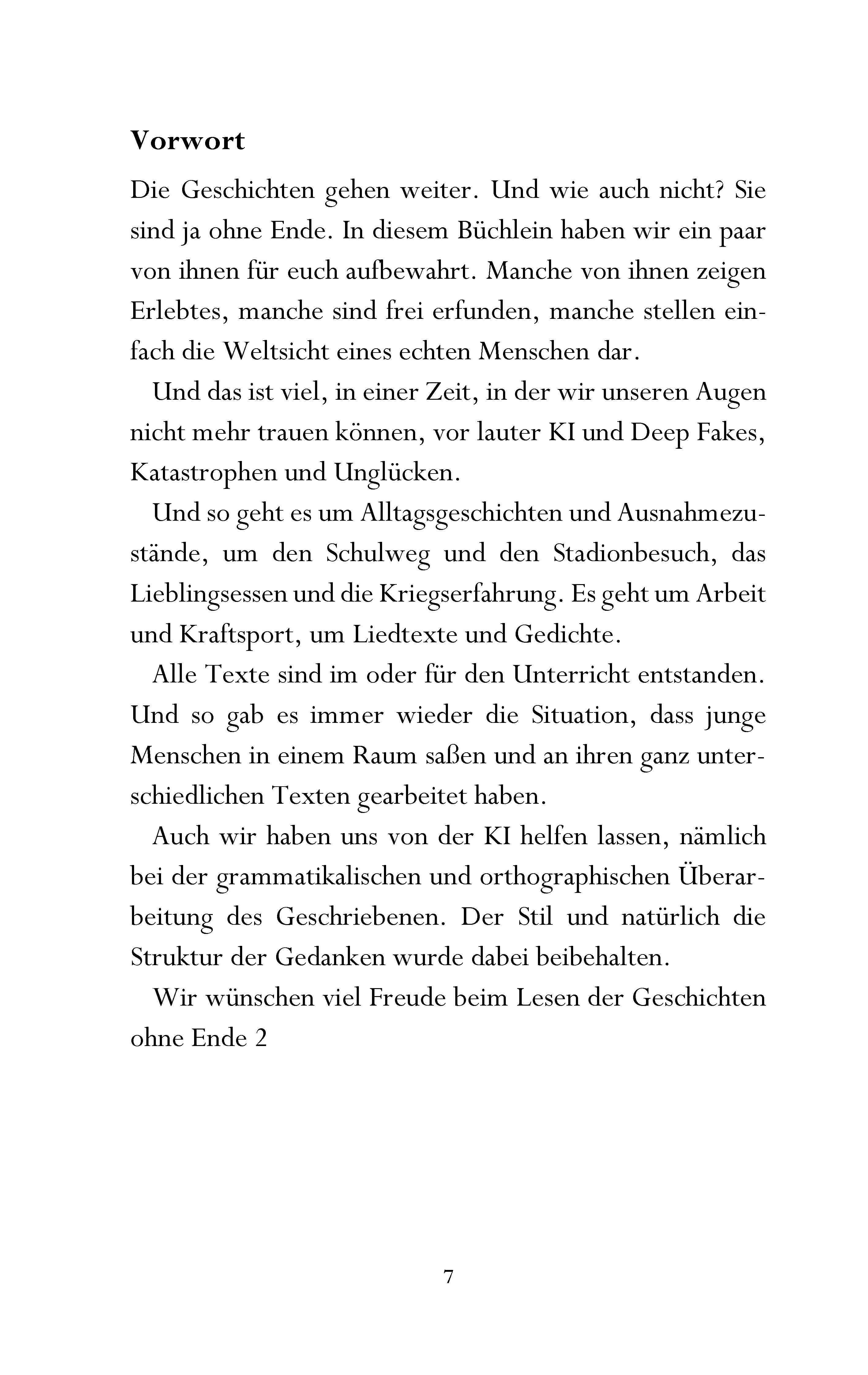 Vorwort

Die Geschichten gehen weiter. Und wie auch nicht? Sie sind ja ohne Ende. In diesem Büchlein haben wir ein paar von ihnen für euch aufbewahrt. Manche von ihnen zeigen Erlebtes, manche sind frei erfunden, manche stellen einfach die Weltsicht eines echten Menschen dar.

Und das ist viel, in einer Zeit, in der wir unseren Augen nicht mehr trauen können, vor lauter KI und Deep Fakes, Katastrophen und Unglücken.

Und so geht es um Alltagsgeschichten und Ausnahmezustände, um den Schulweg und den Stadionbesuch, das Lieblingsessen und die Kriegserfahrung. Es geht um Arbeit und Kraftsport, um Liedtexte und Gedichte.

Alle Texte sind im oder für den Unterricht entstanden. Und so gab es immer wieder die Situation, dass junge Menschen in einem Raum saßen und an ihren ganz unterschiedlichen Texten gearbeitet haben.

Auch wir haben uns von der KI helfen lassen, nämlich bei der grammatikalischen und orthographischen Überarbeitung des Geschriebenen. Der Stil und natürlich die Struktur der Gedanken wurde dabei beibehalten.

Wir wünschen viel Freude beim Lesen der Geschichten ohne Ende 2

7